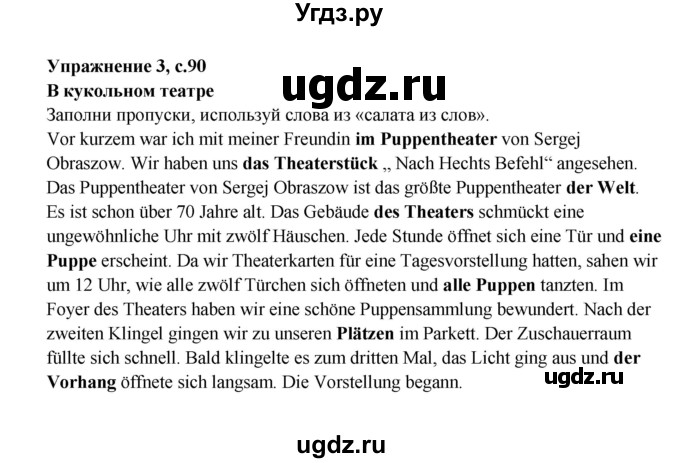 Угдз.ру

Упражнение 3, с.90
В кукольном театре
ugdz.ru
Заполни пропуски, используй слова из «салата из слов».
Vor kurzem war ich mit meiner Freundin im Puppentheater von Sergej Obraszow. Wir haben uns das Theaterstück „ Nach Hechts Befehl“ angesehen. Das Puppentheater von Sergej Obraszow ist das größte Puppentheater der Welt. Es ist schon über 70 Jahre alt. Das Gebäude des Theaters schmückt eine ungewöhnliche Uhr mit zwölf Häuschen. Jede Stunde öffnet sich eine Tür und eine Puppe erscheint. Da wir Theaterkarten für eine Tagesvorstellung hatten, sahen wir um 12 Uhr, wie alle zwölf Türchen sich öffneten und alle Puppen tanzten. Im Foyer des Theaters haben wir eine schöne Puppensammlung bewundert. Nach der zweiten Klingel gingen wir zu unseren Plätzen im Parkett. Der Zuschauerraum füllte sich schnell. Bald klingelte es zum dritten Mal, das Licht ging aus und der Vorhang öffnete sich langsam. Die Vorstellung begann.

ugdz.ru

ugdz.ru